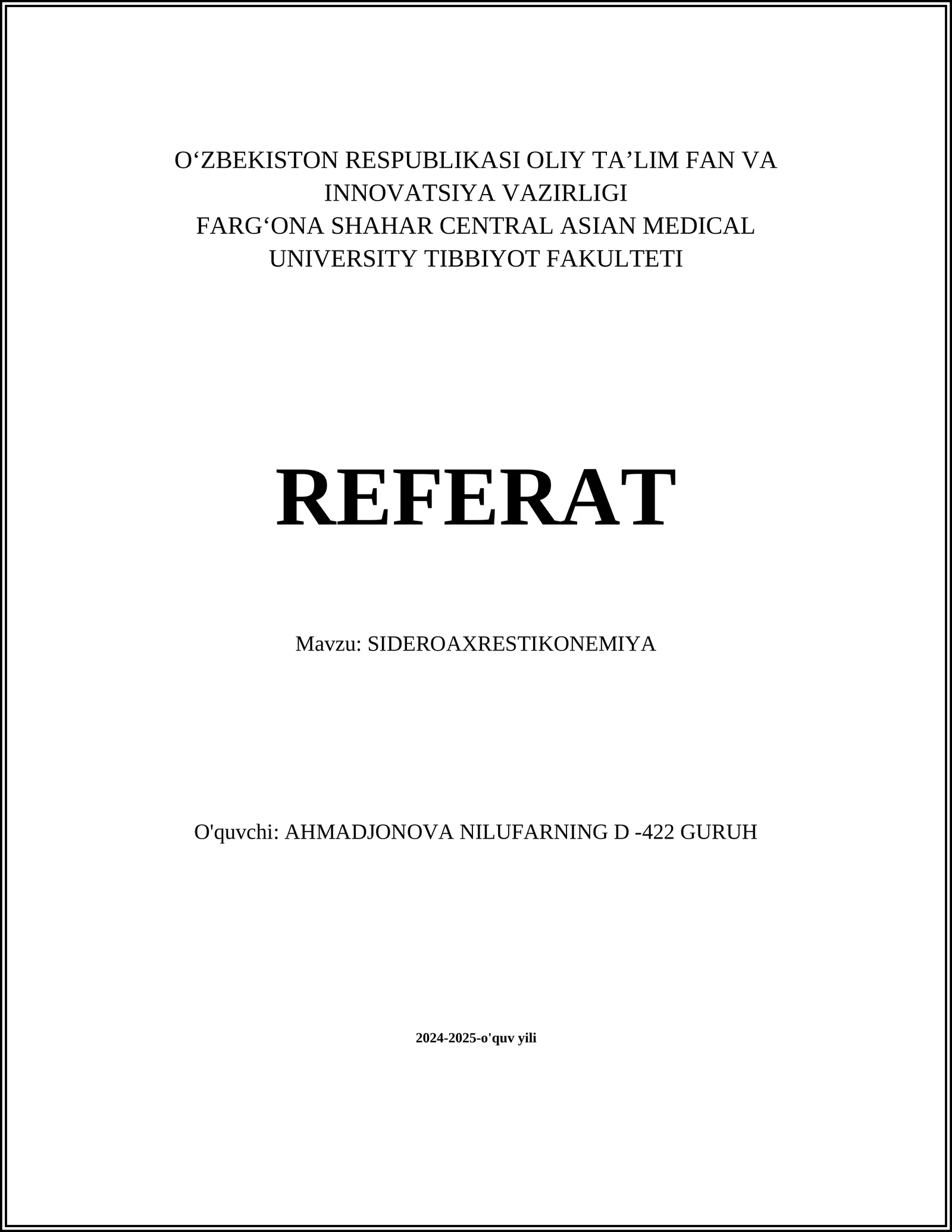 O‘ZBEKISTON RESPUBLIKASI OLIY TA’LIM FAN VA INNOVATSIYA VAZIRLIGI
FARG‘ONA SHAHAR CENTRAL ASIAN MEDICAL UNIVERSITY TIBBIYOT FAKULTETI

REFERAT

Mavzu: SIDEROAXRESTIKONEMIYA

O'quvchi: AHMADJONOVA NILUFARNING D -422 GURUH

2024-2025-o'quv yili